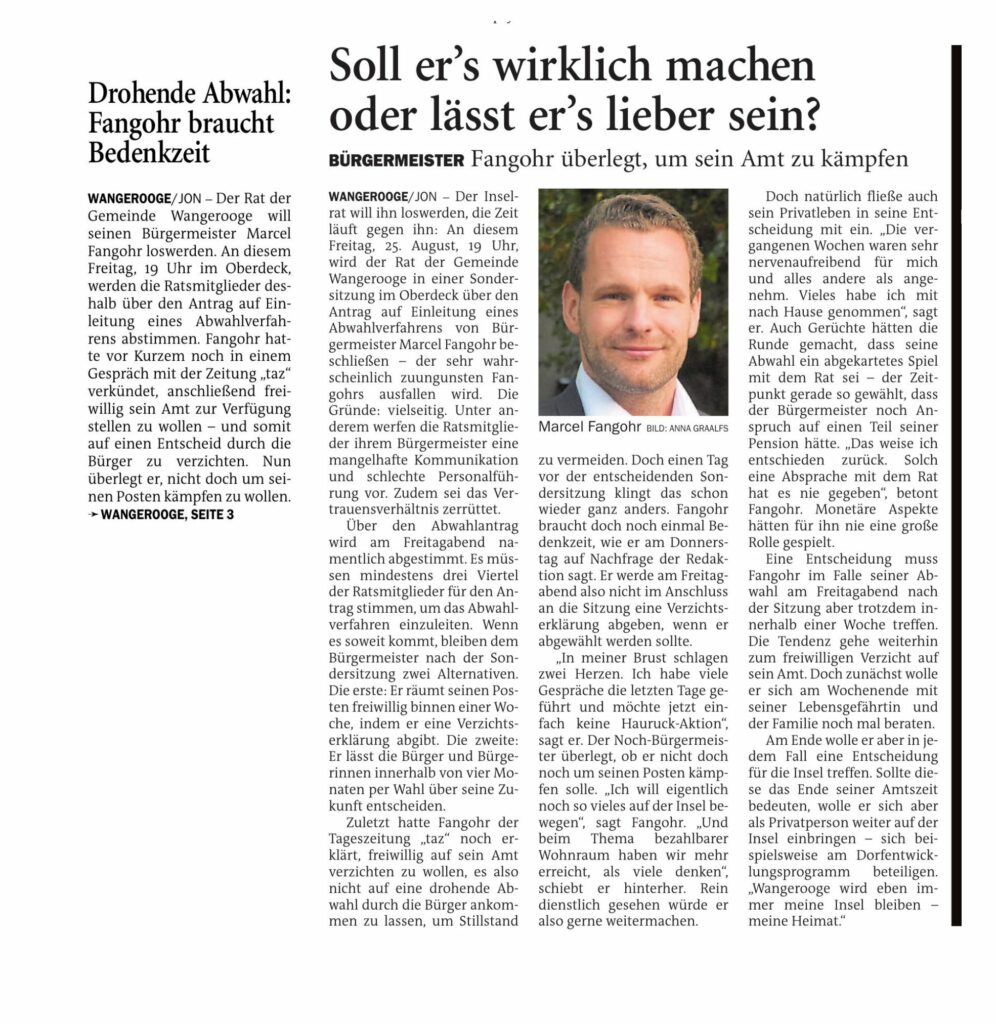 Drohende Abwahl: Fangohr braucht Bedenkzeit

WANGEROOGE/JON – Der Rat der Gemeinde Wangerooge will seinen Bürgermeister Marcel Fangohr loswerden. An diesem Freitag, 19 Uhr im Oberdeck, werden die Ratsmitglieder deshalb über den Antrag auf Einleitung eines Abwahlverfahrens abstimmen. Fangohr hatte vor Kurzem noch in einem Gespräch mit der Zeitung „taz“ verkündet, anschließend freiwillig sein Amt zur Verfügung stellen zu wollen – und somit auf einen Entscheid durch die Bürger zu verzichten. Nun überlegt er, nicht doch um seinen Posten kämpfen zu wollen.
➛ WANGEROOGE, SEITE 3

Soll er’s wirklich machen oder lässt er’s lieber sein?

BÜRGERMEISTER Fangohr überlegt, um sein Amt zu kämpfen

WANGEROOGE/JON – Der Inselrat will ihn loswerden, die Zeit läuft gegen ihn: An diesem Freitag, 25. August, 19 Uhr, wird der Rat der Gemeinde Wangerooge in einer Sondersitzung im Oberdeck über den Antrag auf Einleitung eines Abwahlverfahrens von Bürgermeister Marcel Fangohr beschließen – der sehr wahrscheinlich zuungunsten Fangohrs ausfallen wird. Die Gründe: vielseitig. Unter anderem werfen die Ratsmitglieder ihrem Bürgermeister eine mangelhafte Kommunikation und schlechte Personalführung vor. Zudem sei das Vertrauensverhältnis zerrüttet.

Über den Abwahlantrag wird am Freitagabend namentlich abgestimmt. Es müssen mindestens drei Viertel der Ratsmitglieder für den Antrag stimmen, um das Abwahlverfahren einzuleiten. Wenn es soweit kommt, bleiben dem Bürgermeister nach der Sondersitzung zwei Alternativen. Die erste: Er räumt seinen Posten freiwillig binnen einer Woche, indem er eine Verzichtserklärung abgibt. Die zweite: Er lässt die Bürger und Bürgerinnen innerhalb von vier Monaten per Wahl über seine Zukunft entscheiden.

Zuletzt hatte Fangohr der Tageszeitung „taz“ noch erklärt, freiwillig auf sein Amt verzichten zu wollen, es also nicht auf eine drohende Abwahl durch die Bürger ankommen zu lassen, um Stillstand

Marcel Fangohr BILD: ANNA GRAALFS

zu vermeiden. Doch einen Tag vor der entscheidenden Sondersitzung klingt das schon wieder ganz anders. Fangohr braucht doch noch einmal Bedenkzeit, wie er am Donnerstag auf Nachfrage der Redaktion sagt. Er werde am Freitagabend also nicht im Anschluss an die Sitzung eine Verzichtserklärung abgeben, wenn er abgewählt werden sollte.

„In meiner Brust schlagen zwei Herzen. Ich habe viele Gespräche die letzten Tage geführt und möchte jetzt einfach keine Hauruck-Aktion“, sagt er. Der Noch-Bürgermeister überlegt, ob er nicht doch noch um seinen Posten kämpfen solle. „Ich will eigentlich noch so vieles auf der Insel bewegen“, sagt Fangohr. „Und beim Thema bezahlbarer Wohnraum haben wir mehr erreicht, als viele denken“, schiebt er hinterher. Rein dienstlich gesehen würde er also gerne weitermachen.

Doch natürlich fließe auch sein Privatleben in seine Entscheidung mit ein. „Die vergangenen Wochen waren sehr nervenaufreibend für mich und alles andere als angenehm. Vieles habe ich mit nach Hause genommen“, sagt er. Auch Gerüchte hätten die Runde gemacht, dass seine Abwahl ein abgekartetes Spiel mit dem Rat sei – der Zeitpunkt gerade so gewählt, dass der Bürgermeister noch Anspruch auf einen Teil seiner Pension hätte. „Das weise ich entschieden zurück. Solch eine Absprache mit dem Rat hat es nie gegeben“, betont Fangohr. Monetäre Aspekte hätten für ihn nie eine große Rolle gespielt.

Eine Entscheidung muss Fangohr im Falle seiner Abwahl am Freitagabend nach der Sitzung aber trotzdem innerhalb einer Woche treffen. Die Tendenz gehe weiterhin zum freiwilligen Verzicht auf sein Amt. Doch zunächst wolle er sich am Wochenende mit seiner Lebensgefährtin und der Familie noch mal beraten.

Am Ende wolle er aber in jedem Fall eine Entscheidung für die Insel treffen. Sollte diese das Ende seiner Amtszeit bedeuten, wolle er sich aber als Privatperson weiter auf der Insel einbringen – sich beispielsweise am Dorfentwicklungsprogramm beteiligen. „Wangerooge wird eben immer meine Insel bleiben – meine Heimat.“